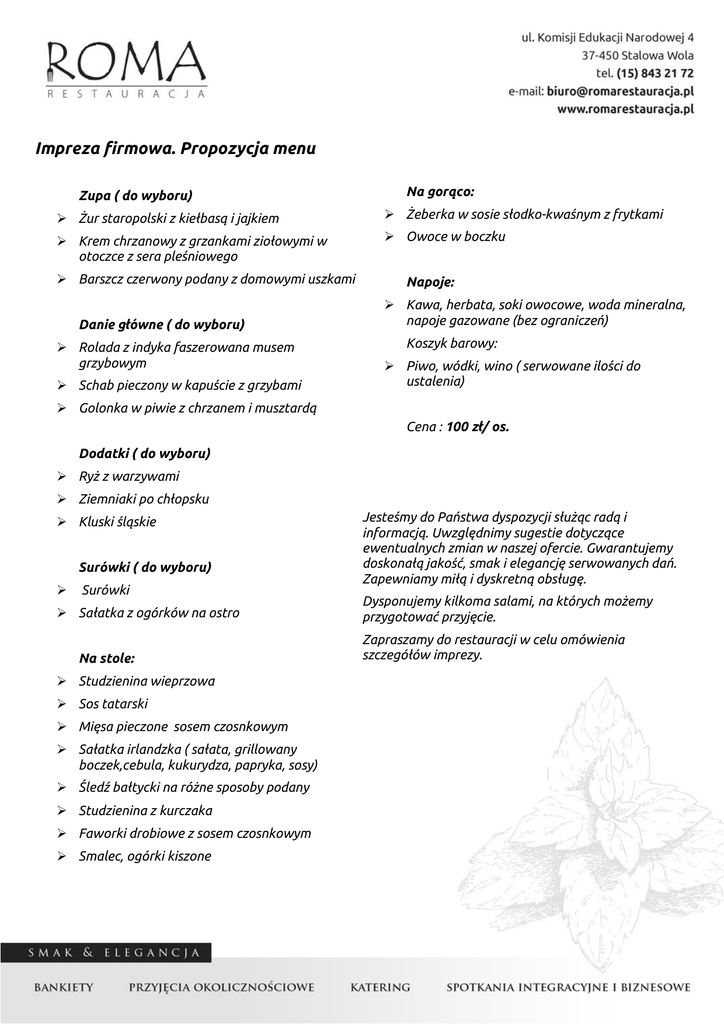 ROMA
RESTAURACJA

ul. Komisji Edukacji Narodowej 4
37-450 Stalowa Wola
tel. (15) 843 21 72
e-mail: biuro@romarestauracja.pl
www.romarestauracja.pl

Impreza firmowa. Propozycja menu

Zupa ( do wyboru)
➢ Żur staropolski z kiełbasą i jajkiem
➢ Krem chrzanowy z grzankami ziołowymi w otoczce z sera pleśniowego
➢ Barszcz czerwony podany z domowymi uszkami

Danie główne ( do wyboru)
➢ Rolada z indyka faszerowana musem grzybowym
➢ Schab pieczony w kapuście z grzybami
➢ Golonka w piwie z chrzanem i musztardą

Dodatki ( do wyboru)
➢ Ryż z warzywami
➢ Ziemniaki po chłopsku
➢ Kluski śląskie

Surówki ( do wyboru)
➢ Surówki
➢ Sałatka z ogórków na ostro

Na stole:
➢ Studzienina wieprzowa
➢ Sos tatarski
➢ Mięsa pieczone sosem czosnkowym
➢ Sałatka irlandzka ( sałata, grillowany boczek,cebula, kukurydza, papryka, sosy)
➢ Śledź bałtycki na różne sposoby podany
➢ Studzienina z kurczaka
➢ Faworki drobiowe z sosem czosnkowym
➢ Smalec, ogórki kiszone

Na gorąco:
➢ Żeberka w sosie słodko-kwaśnym z frytkami
➢ Owoce w boczku

Napoje:
➢ Kawa, herbata, soki owocowe, woda mineralna, napoje gazowane (bez ograniczeń)
Koszyk barowy:
➢ Piwo, wódki, wino ( serwowane ilości do ustalenia)

Cena : 100 zł/ os.

Jesteśmy do Państwa dyspozycji służąc radą i informacją. Uwzględnimy sugestie dotyczące ewentualnych zmian w naszej ofercie. Gwarantujemy doskonałą jakość, smak i elegancję serwowanych dań. Zapewniamy miłą i dyskretną obsługę.

Dysponujemy kilkoma salami, na których możemy przygotować przyjęcie.

Zapraszamy do restauracji w celu omówienia szczegółów imprezy.

SMAK & ELEGANCJA

BANKIETY   PRZYJĘCIA OKOLICZNOŚCIOWE   KATERING   SPOTKANIA INTEGRACYJNE I BIZNESOWE